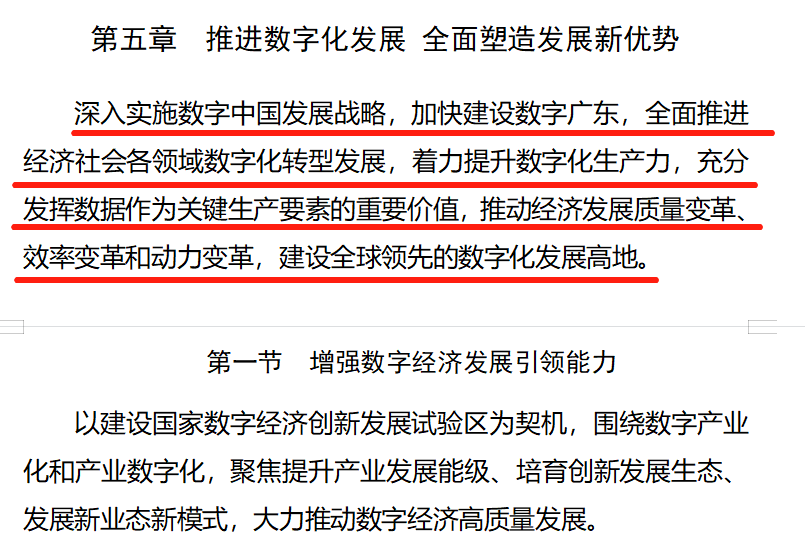 第五章　推进数字化发展 全面塑造发展新优势

深入实施数字中国发展战略，加快建设数字广东，全面推进经济社会各领域数字化转型发展，着力提升数字化生产力，充分发挥数据作为关键生产要素的重要价值，推动经济发展质量变革、效率变革和动力变革，建设全球领先的数字化发展高地。

第一节　增强数字经济发展引领能力

以建设国家数字经济创新发展试验区为契机，围绕数字产业化和产业数字化，聚焦提升产业发展能级、培育创新发展生态、发展新业态新模式，大力推动数字经济高质量发展。